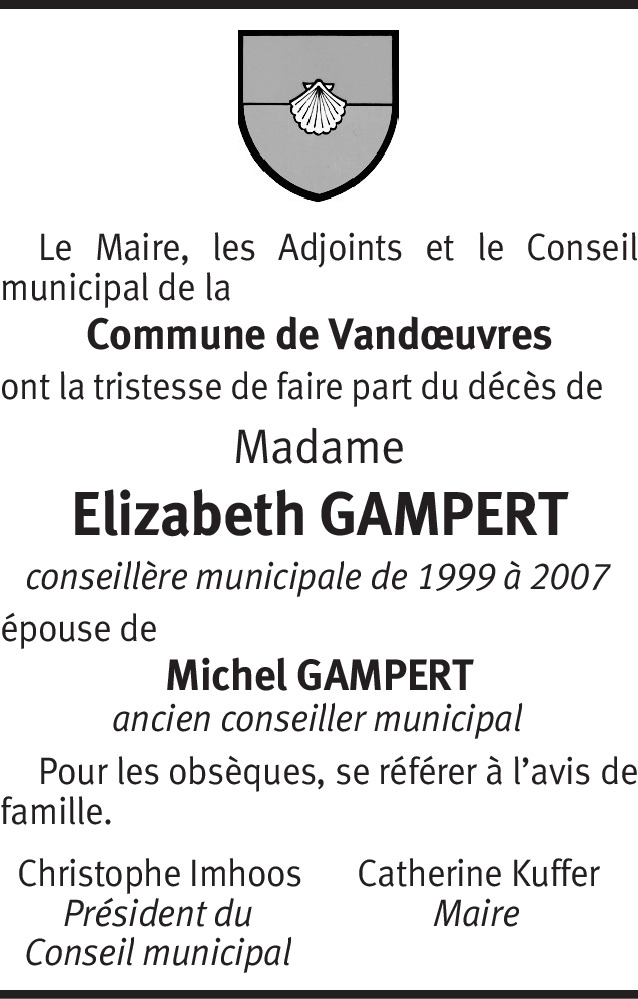 Le Maire, les Adjoints et le Conseil municipal de la

Commune de Vandœuvres

ont la tristesse de faire part du décès de

Madame

Elizabeth GAMPERT

conseillère municipale de 1999 à 2007

épouse de

Michel GAMPERT

ancien conseiller municipal

Pour les obsèques, se référer à l'avis de famille.

Christophe Imhoos
Président du
Conseil municipal

Catherine Kuffer
Maire